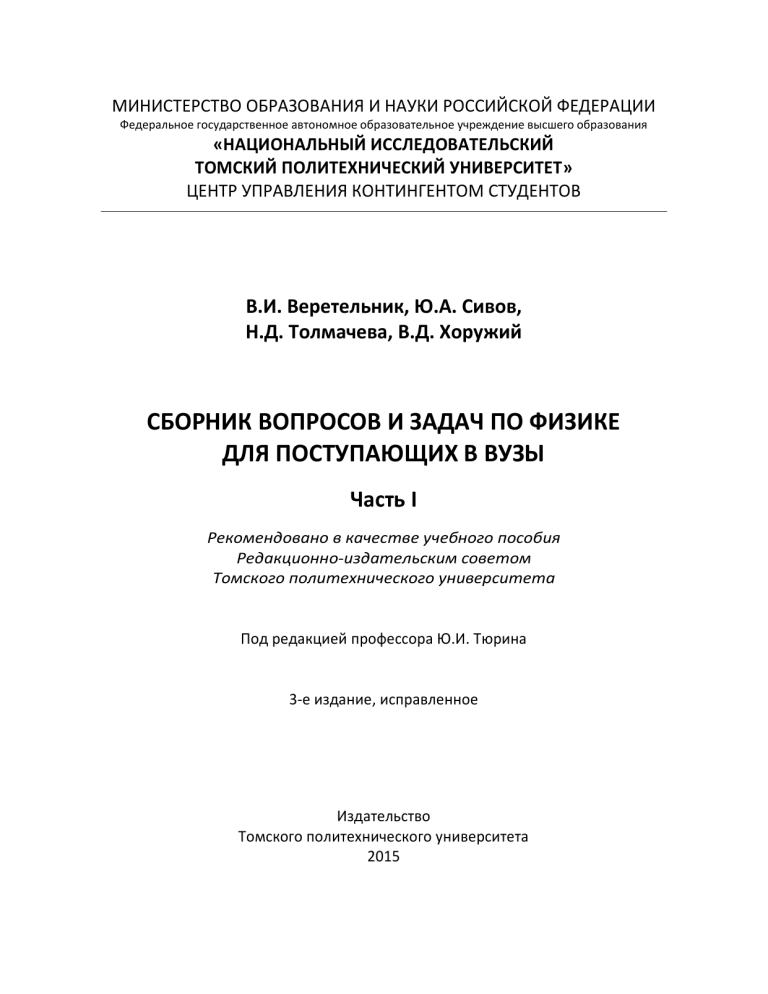 МИНИСТЕРСТВО ОБРАЗОВАНИЯ И НАУКИ РОССИЙСКОЙ ФЕДЕРАЦИИ
Федеральное государственное автономное образовательное учреждение высшего образования
«НАЦИОНАЛЬНЫЙ ИССЛЕДОВАТЕЛЬСКИЙ
ТОМСКИЙ ПОЛИТЕХНИЧЕСКИЙ УНИВЕРСИТЕТ»
ЦЕНТР УПРАВЛЕНИЯ КОНТИНГЕНТОМ СТУДЕНТОВ

В.И. Веретельник, Ю.А. Сивов,
Н.Д. Толмачева, В.Д. Хоружий

СБОРНИК ВОПРОСОВ И ЗАДАЧ ПО ФИЗИКЕ
ДЛЯ ПОСТУПАЮЩИХ В ВУЗЫ

Часть I

Рекомендовано в качестве учебного пособия
Редакционно-издательским советом
Томского политехнического университета

Под редакцией профессора Ю.И. Тюрина

3-е издание, исправленное

Издательство
Томского политехнического университета
2015